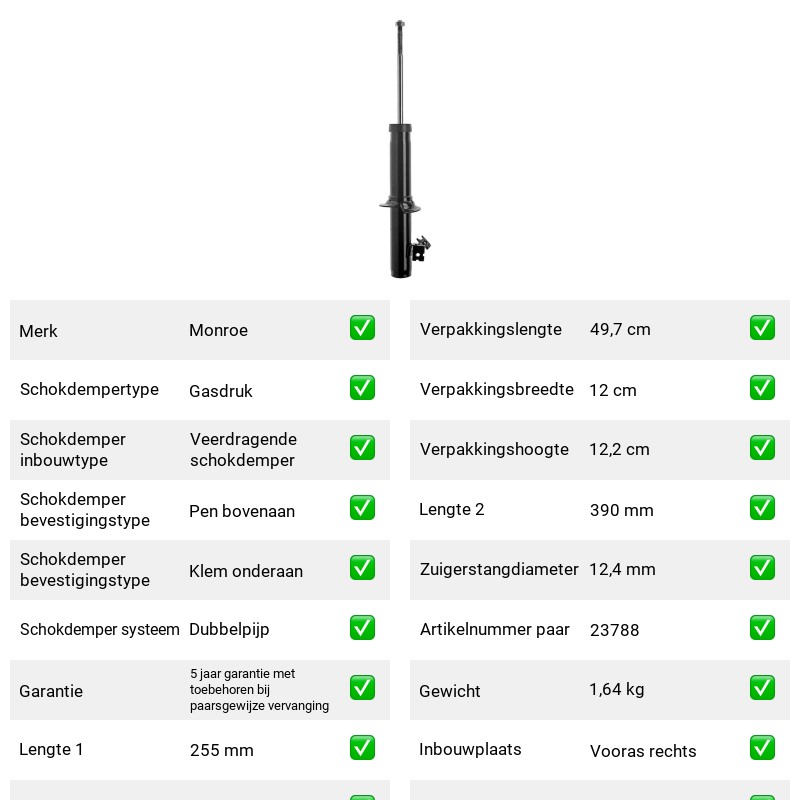 Merk Monroe ☑

Schokdempertype Gasdruk ☑

Schokdemper inbouwtype Veerdragende schokdemper ☑

Schokdemper bevestigingstype Pen bovenaan ☑

Schokdemper bevestigingstype Klem onderaan ☑

Schokdemper systeem Dubbelpijp ☑

Garantie 5 jaar garantie met toebehoren bij paarsgewijze vervanging ☑

Lengte 1 255 mm ☑

Verpakkingslengte 49,7 cm ☑

Verpakkingsbreedte 12 cm ☑

Verpakkingshoogte 12,2 cm ☑

Lengte 2 390 mm ☑

Zuigerstangdiameter 12,4 mm ☑

Artikelnummer paar 23788 ☑

Gewicht 1,64 kg ☑

Inbouwplaats Vooras rechts ☑